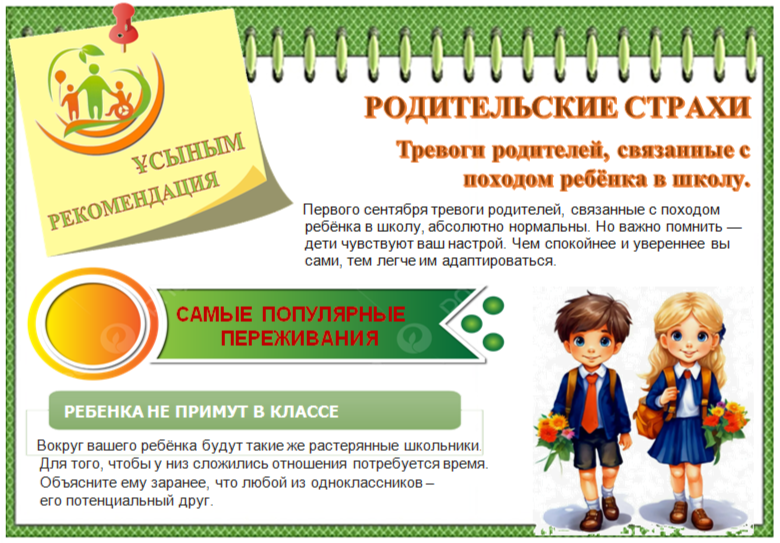 ҰСЫНЫМ
РЕКОМЕНДАЦИЯ

РОДИТЕЛЬСКИЕ СТРАХИ

Тревоги родителей, связанные с походом ребёнка в школу.

Первого сентября тревоги родителей, связанные с походом ребёнка в школу, абсолютно нормальны. Но важно помнить — дети чувствуют ваш настрой. Чем спокойнее и увереннее вы сами, тем легче им адаптироваться.

САМЫЕ ПОПУЛЯРНЫЕ ПЕРЕЖИВАНИЯ

РЕБЕНКА НЕ ПРИМУТ В КЛАССЕ

Вокруг вашего ребёнка будут такие же растерянные школьники. Для того, чтобы у низ сложились отношения потребуется время. Объясните ему заранее, что любой из одноклассников – его потенциальный друг.